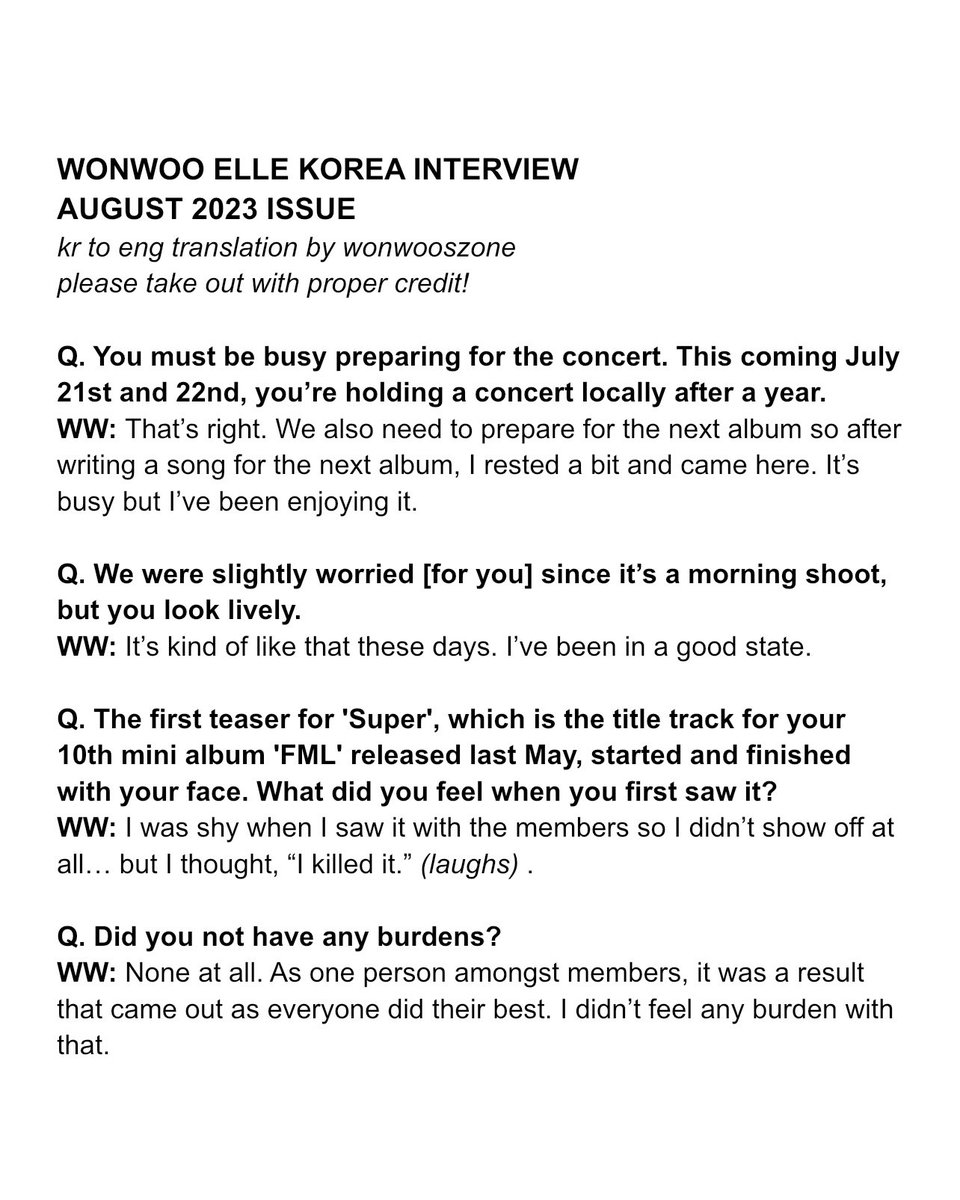 WONWOO ELLE KOREA INTERVIEW
AUGUST 2023 ISSUE
kr to eng translation by wonwooszone
please take out with proper credit!

Q. You must be busy preparing for the concert. This coming July 21st and 22nd, you're holding a concert locally after a year.
WW: That's right. We also need to prepare for the next album so after writing a song for the next album, I rested a bit and came here. It's busy but I've been enjoying it.

Q. We were slightly worried [for you] since it's a morning shoot, but you look lively.
WW: It's kind of like that these days. I've been in a good state.

Q. The first teaser for 'Super', which is the title track for your 10th mini album 'FML' released last May, started and finished with your face. What did you feel when you first saw it?
WW: I was shy when I saw it with the members so I didn't show off at all… but I thought, "I killed it." (laughs) .

Q. Did you not have any burdens?
WW: None at all. As one person amongst members, it was a result that came out as everyone did their best. I didn't feel any burden with that.